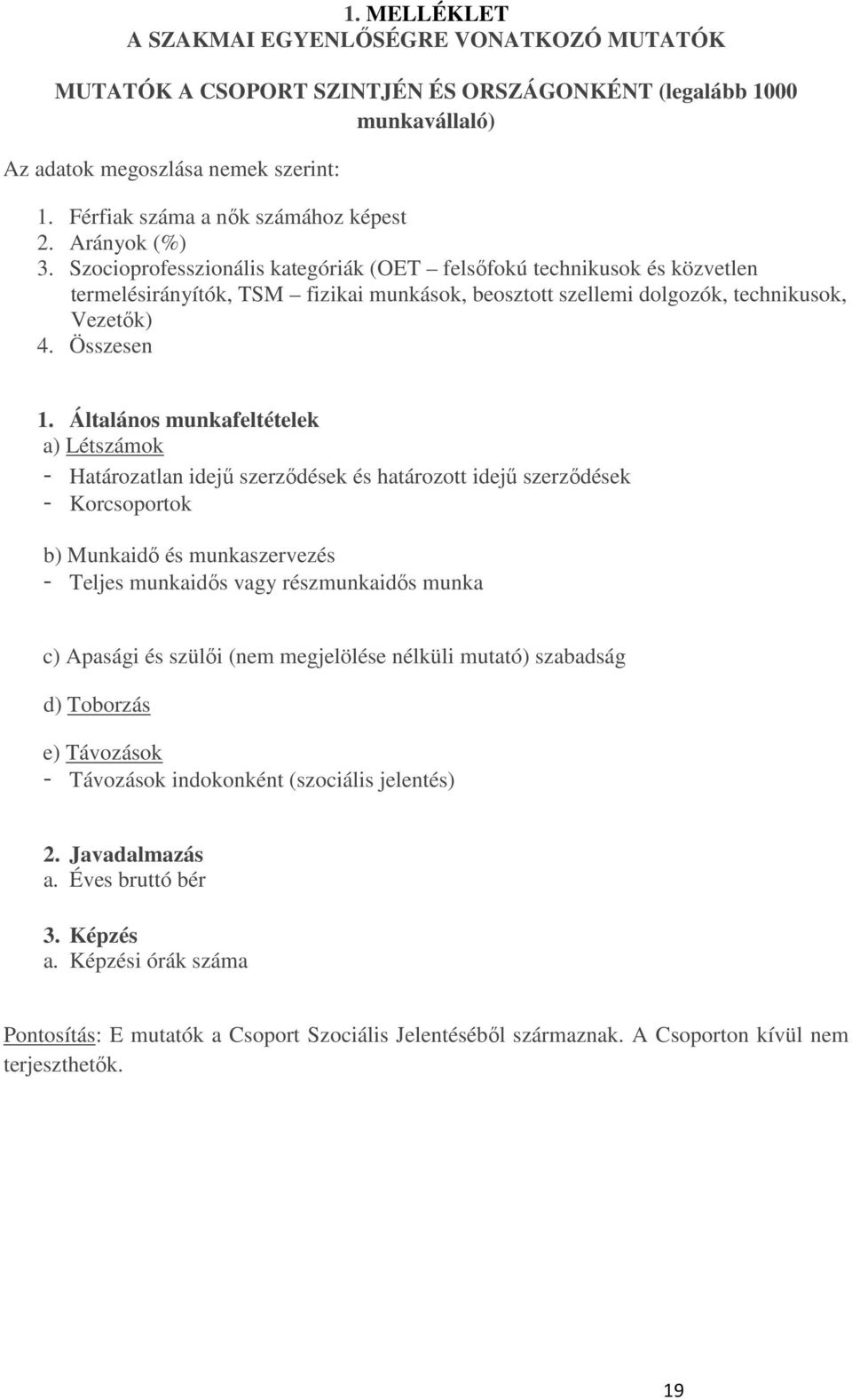 1. MELLÉKLET
A SZAKMAI EGYENLŐSÉGRE VONATKOZÓ MUTATÓK

MUTATÓK A CSOPORT SZINTJÉN ÉS ORSZÁGONKÉNT (legalább 1000 munkavállaló)

Az adatok megoszlása nemek szerint:

1. Férfiak száma a nők számához képest
2. Arányok (%)
3. Szocioprofesszionális kategóriák (OET – felsőfokú technikusok és közvetlen termelésirányítók, TSM – fizikai munkások, beosztott szellemi dolgozók, technikusok, Vezetők)
4. Összesen

1. Általános munkafeltételek
a) Létszámok
- Határozatlan idejű szerződések és határozott idejű szerződések
- Korcsoportok

b) Munkaidő és munkaszervezés
- Teljes munkaidős vagy részmunkaidős munka

c) Apasági és szülői (nem megjelölése nélküli mutató) szabadság

d) Toborzás

e) Távozások
- Távozások indokonként (szociális jelentés)

2. Javadalmazás
a. Éves bruttó bér

3. Képzés
a. Képzési órák száma

Pontosítás: E mutatók a Csoport Szociális Jelentéséből származnak. A Csoporton kívül nem terjeszthetők.

19